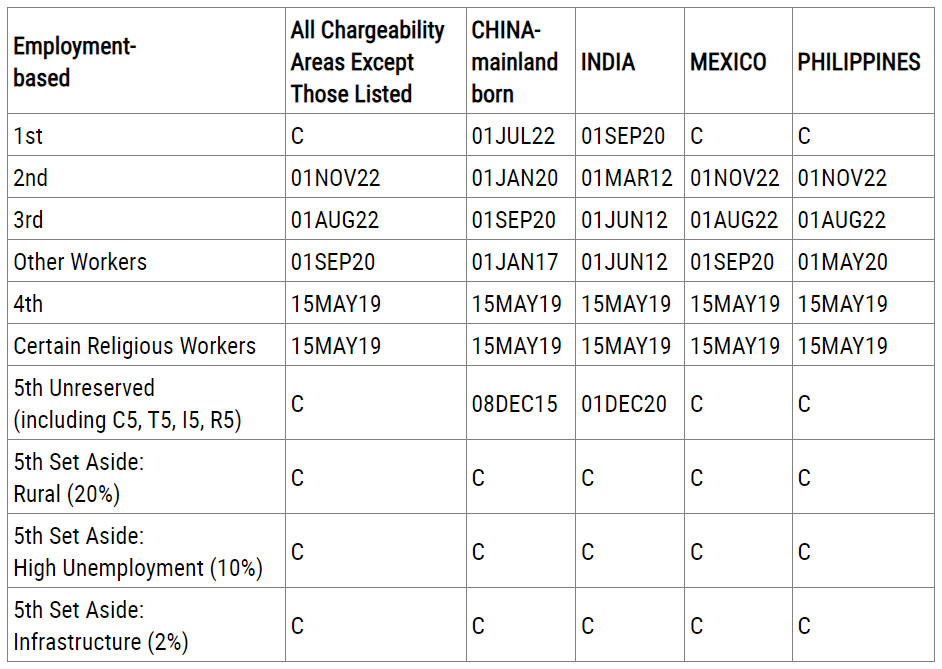 | Employment-based | All Chargeability Areas Except Those Listed | CHINA-mainland born | INDIA | MEXICO | PHILIPPINES |
|---|---|---|---|---|---|
| 1st | C | 01JUL22 | 01SEP20 | C | C |
| 2nd | 01NOV22 | 01JAN20 | 01MAR12 | 01NOV22 | 01NOV22 |
| 3rd | 01AUG22 | 01SEP20 | 01JUN12 | 01AUG22 | 01AUG22 |
| Other Workers | 01SEP20 | 01JAN17 | 01JUN12 | 01SEP20 | 01MAY20 |
| 4th | 15MAY19 | 15MAY19 | 15MAY19 | 15MAY19 | 15MAY19 |
| Certain Religious Workers | 15MAY19 | 15MAY19 | 15MAY19 | 15MAY19 | 15MAY19 |
| 5th Unreserved (including C5, T5, I5, R5) | C | 08DEC15 | 01DEC20 | C | C |
| 5th Set Aside: Rural (20%) | C | C | C | C | C |
| 5th Set Aside: High Unemployment (10%) | C | C | C | C | C |
| 5th Set Aside: Infrastructure (2%) | C | C | C | C | C |